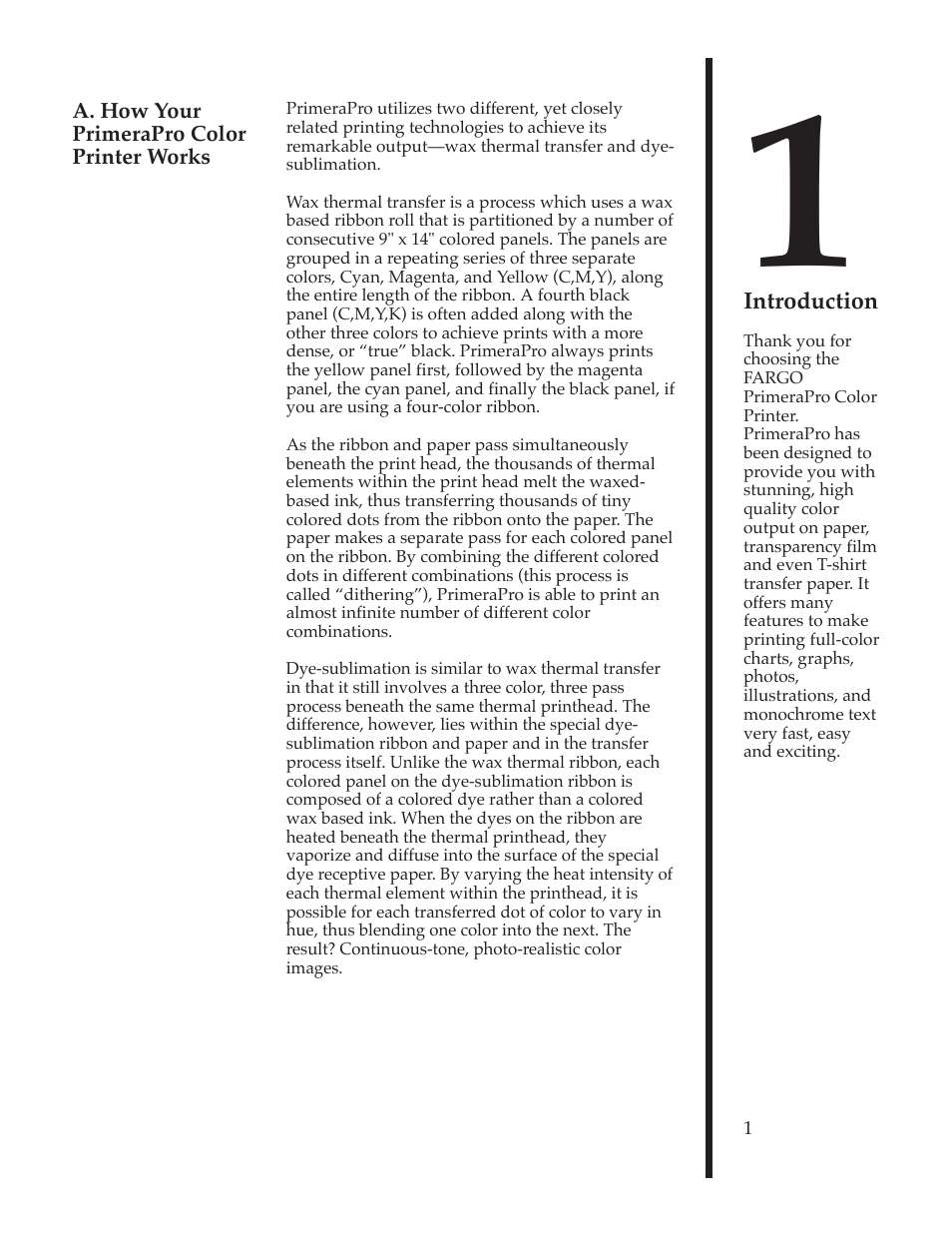 A. How Your PrimeraPro Color Printer Works

PrimeraPro utilizes two different, yet closely related printing technologies to achieve its remarkable output—wax thermal transfer and dye-sublimation.

Wax thermal transfer is a process which uses a wax based ribbon roll that is partitioned by a number of consecutive 9" x 14" colored panels. The panels are grouped in a repeating series of three separate colors, Cyan, Magenta, and Yellow (C,M,Y), along the entire length of the ribbon. A fourth black panel (C,M,Y,K) is often added along with the other three colors to achieve prints with a more dense, or “true” black. PrimeraPro always prints the yellow panel first, followed by the magenta panel, the cyan panel, and finally the black panel, if you are using a four-color ribbon.

As the ribbon and paper pass simultaneously beneath the print head, the thousands of thermal elements within the print head melt the waxed-based ink, thus transferring thousands of tiny colored dots from the ribbon onto the paper. The paper makes a separate pass for each colored panel on the ribbon. By combining the different colored dots in different combinations (this process is called “dithering”), PrimeraPro is able to print an almost infinite number of different color combinations.

Dye-sublimation is similar to wax thermal transfer in that it still involves a three color, three pass process beneath the same thermal printhead. The difference, however, lies within the special dye-sublimation ribbon and paper and in the transfer process itself. Unlike the wax thermal ribbon, each colored panel on the dye-sublimation ribbon is composed of a colored dye rather than a colored wax based ink. When the dyes on the ribbon are heated beneath the thermal printhead, they vaporize and diffuse into the surface of the special dye receptive paper. By varying the heat intensity of each thermal element within the printhead, it is possible for each transferred dot of color to vary in hue, thus blending one color into the next. The result? Continuous-tone, photo-realistic color images.

1

Introduction

Thank you for choosing the FARGO PrimeraPro Color Printer. PrimeraPro has been designed to provide you with stunning, high quality color output on paper, transparency film and even T-shirt transfer paper. It offers many features to make printing full-color charts, graphs, photos, illustrations, and monochrome text very fast, easy and exciting.

1